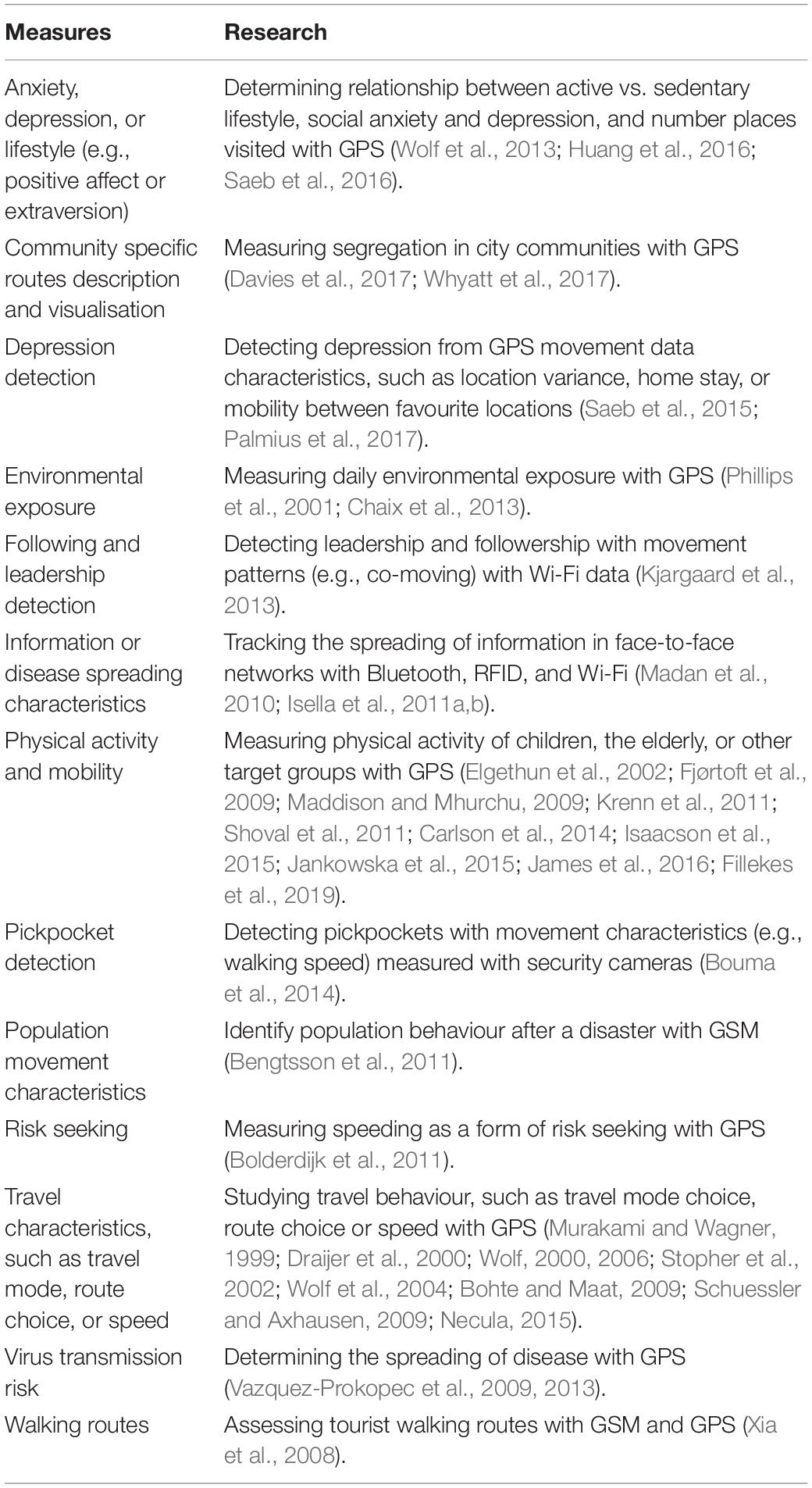 | Measures | Research |
|---|---|
| Anxiety, depression, or lifestyle (e.g., positive affect or extraversion) | Determining relationship between active vs. sedentary lifestyle, social anxiety and depression, and number places visited with GPS (Wolf et al., 2013; Huang et al., 2016; Saeb et al., 2016). |
| Community specific routes description and visualisation | Measuring segregation in city communities with GPS (Davies et al., 2017; Whyatt et al., 2017). |
| Depression detection | Detecting depression from GPS movement data characteristics, such as location variance, home stay, or mobility between favourite locations (Saeb et al., 2015; Palmius et al., 2017). |
| Environmental exposure | Measuring daily environmental exposure with GPS (Phillips et al., 2001; Chaix et al., 2013). |
| Following and leadership detection | Detecting leadership and followership with movement patterns (e.g., co-moving) with Wi-Fi data (Kjargaard et al., 2013). |
| Information or disease spreading characteristics | Tracking the spreading of information in face-to-face networks with Bluetooth, RFID, and Wi-Fi (Madan et al., 2010; Isella et al., 2011a,b). |
| Physical activity and mobility | Measuring physical activity of children, the elderly, or other target groups with GPS (Elgethun et al., 2002; Fjørtoft et al., 2009; Maddison and Mhurchu, 2009; Krenn et al., 2011; Shoval et al., 2011; Carlson et al., 2014; Isaacson et al., 2015; Jankowska et al., 2015; James et al., 2016; Fillekes et al., 2019). |
| Pickpocket detection | Detecting pickpockets with movement characteristics (e.g., walking speed) measured with security cameras (Bouma et al., 2014). |
| Population movement characteristics | Identify population behaviour after a disaster with GSM (Bengtsson et al., 2011). |
| Risk seeking | Measuring speeding as a form of risk seeking with GPS (Bolderdijk et al., 2011). |
| Travel characteristics, such as travel mode, route choice, or speed | Studying travel behaviour, such as travel mode choice, route choice or speed with GPS (Murakami and Wagner, 1999; Draijer et al., 2000; Wolf, 2000, 2006; Stopher et al., 2002; Wolf et al., 2004; Bohte and Maat, 2009; Schuessler and Axhausen, 2009; Necula, 2015). |
| Virus transmission risk | Determining the spreading of disease with GPS (Vazquez-Prokopec et al., 2009, 2013). |
| Walking routes | Assessing tourist walking routes with GSM and GPS (Xia et al., 2008). |